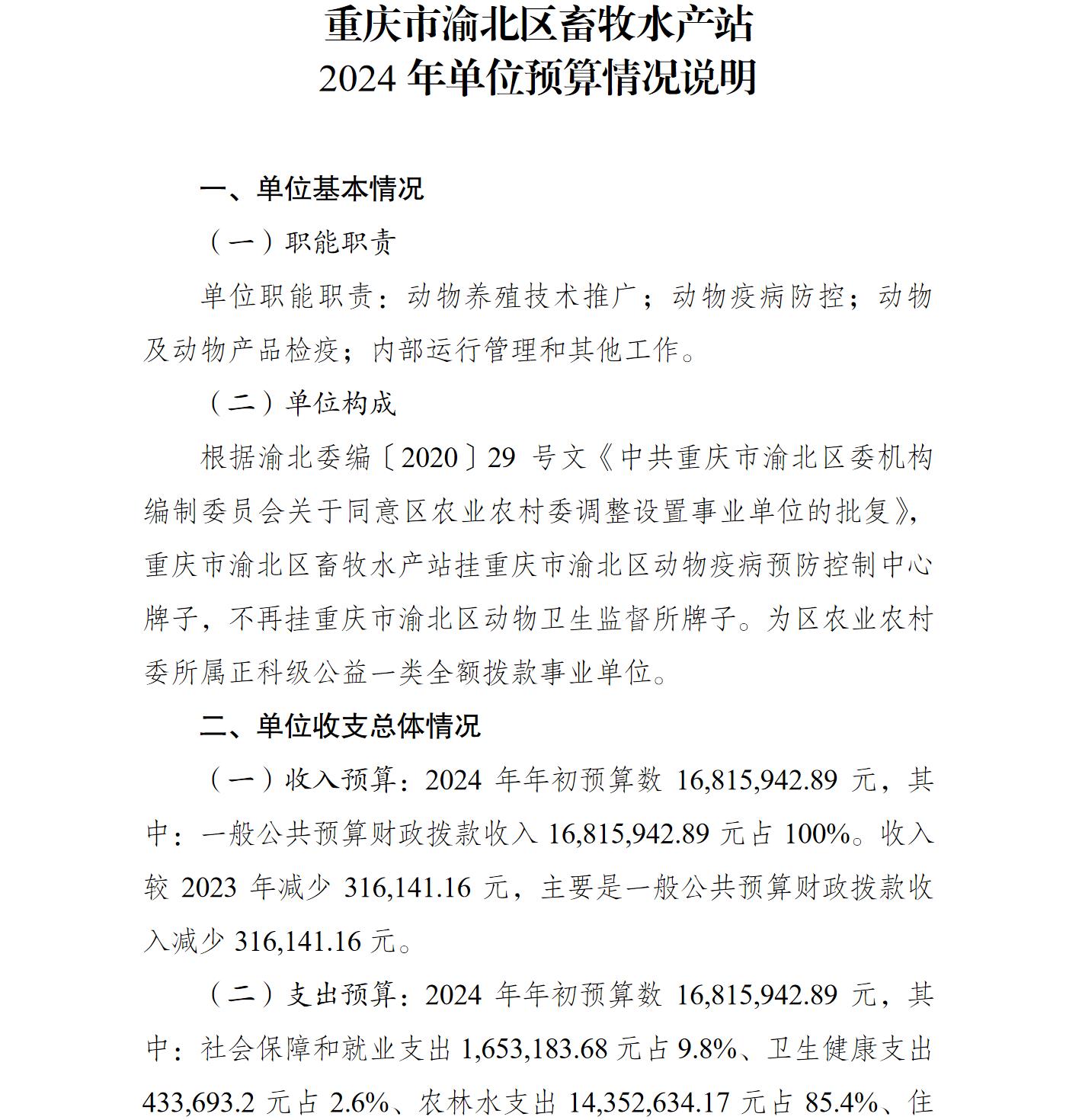 重庆市渝北区畜牧水产站
2024年单位预算情况说明

一、单位基本情况

（一）职能职责

单位职能职责：动物养殖技术推广；动物疫病防控；动物及动物产品检疫；内部运行管理和其他工作。

（二）单位构成

根据渝北委编〔2020〕29号文《中共重庆市渝北区委机构编制委员会关于同意区农业农村委调整设置事业单位的批复》，重庆市渝北区畜牧水产站挂重庆市渝北区动物疫病预防控制中心牌子，不再挂重庆市渝北区动物卫生监督所牌子。为区农业农村委所属正科级公益一类全额拨款事业单位。

二、单位收支总体情况

（一）收入预算：2024年年初预算数16,815,942.89元，其中：一般公共预算财政拨款收入16,815,942.89元占100%。收入较2023年减少316,141.16元，主要是一般公共预算财政拨款收入减少316,141.16元。

（二）支出预算：2024年年初预算数16,815,942.89元，其中：社会保障和就业支出1,653,183.68元占9.8%、卫生健康支出433,693.2元占2.6%、农林水支出14,352,634.17元占85.4%、住